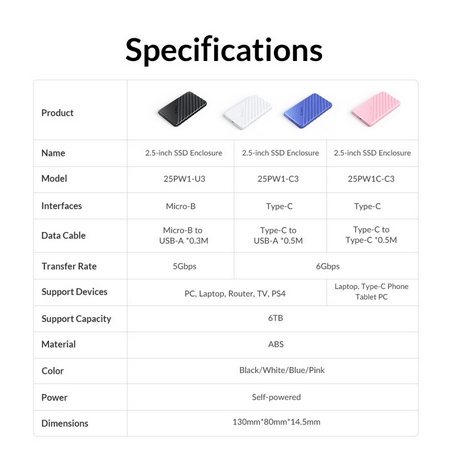 Specifications

| Product | | | |
|---|---|---|---|
| Name | 2.5-inch SSD Enclosure | 2.5-inch SSD Enclosure | 2.5-inch SSD Enclosure |
| Model | 25PW1-U3 | 25PW1-C3 | 25PW1C-C3 |
| Interfaces | Micro-B | Type-C | Type-C |
| Data Cable | Micro-B to USB-A *0.3M | Type-C to USB-A *0.5M | Type-C to Type-C *0.5M |
| Transfer Rate | 5Gbps | 6Gbps | |
| Support Devices | PC, Laptop, Router, TV, PS4 | | Laptop, Type-C Phone Tablet PC |
| Support Capacity | 6TB | | |
| Material | ABS | | |
| Color | Black/White/Blue/Pink | | |
| Power | Self-powered | | |
| Dimensions | 130mm*80mm*14.5mm | | |